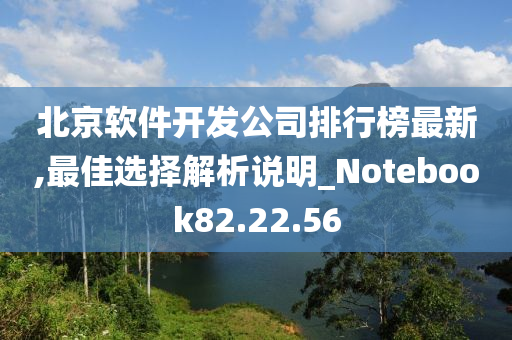 北京软件开发公司排行榜最新,最佳选择解析说明_Notebook82.22.56